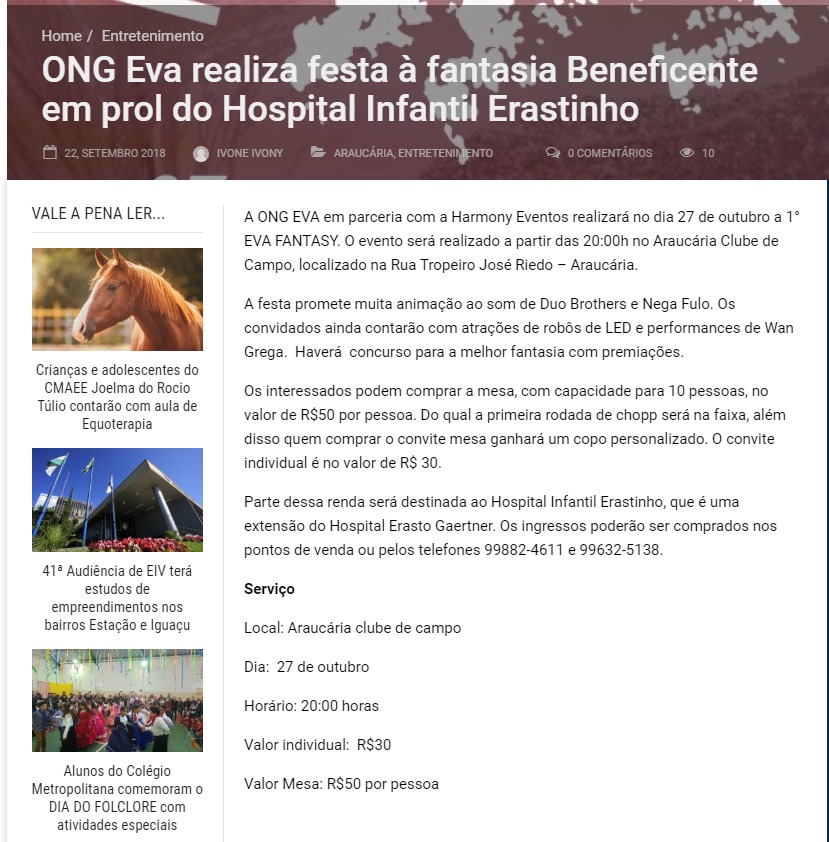 Home / Entretenimento

ONG Eva realiza festa à fantasia Beneficente em prol do Hospital Infantil Erastinho

22, SETEMBRO 2018 IVONE IVONY ARAUCÁRIA, ENTRETENIMENTO 0 COMENTÁRIOS 10

VALE A PENA LER...

Crianças e adolescentes do CMAEE Joelma do Rocio Túlio contarão com aula de Equoterapia

41ª Audiência de EIV terá estudos de empreendimentos nos bairros Estação e Iguaçu

Alunos do Colégio Metropolitana comemoram o DIA DO FOLCLORE com atividades especiais

A ONG EVA em parceria com a Harmony Eventos realizará no dia 27 de outubro a 1° EVA FANTASY. O evento será realizado a partir das 20:00h no Araucária Clube de Campo, localizado na Rua Tropeiro José Riedo – Araucária.

A festa promete muita animação ao som de Duo Brothers e Nega Fulo. Os convidados ainda contarão com atrações de robôs de LED e performances de Wan Grega. Haverá concurso para a melhor fantasia com premiações.

Os interessados podem comprar a mesa, com capacidade para 10 pessoas, no valor de R$50 por pessoa. Do qual a primeira rodada de chopp será na faixa, além disso quem comprar o convite mesa ganhará um copo personalizado. O convite individual é no valor de R$ 30.

Parte dessa renda será destinada ao Hospital Infantil Erastinho, que é uma extensão do Hospital Erasto Gaertner. Os ingressos poderão ser comprados nos pontos de venda ou pelos telefones 99882-4611 e 99632-5138.

Serviço

Local: Araucária clube de campo

Dia: 27 de outubro

Horário: 20:00 horas

Valor individual: R$30

Valor Mesa: R$50 por pessoa